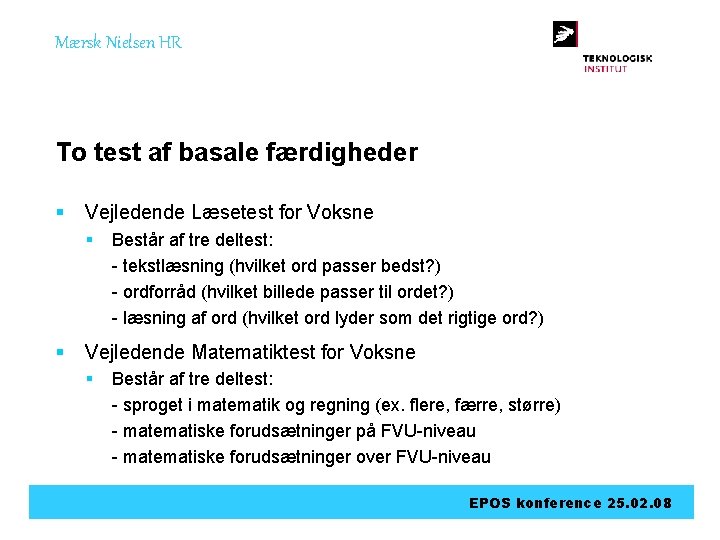 Mærsk Nielsen HR

TEKNOLOGISK INSTITUT

To test af basale færdigheder

▪ Vejledende Læsetest for Voksne
  ▪ Består af tre deltest:
  - tekstlæsning (hvilket ord passer bedst?)
  - ordforråd (hvilket billede passer til ordet?)
  - læsning af ord (hvilket ord lyder som det rigtige ord?)

▪ Vejledende Matematiktest for Voksne
  ▪ Består af tre deltest:
  - sproget i matematik og regning (ex. flere, færre, større)
  - matematiske forudsætninger på FVU-niveau
  - matematiske forudsætninger over FVU-niveau

EPOS konference 25.02.08